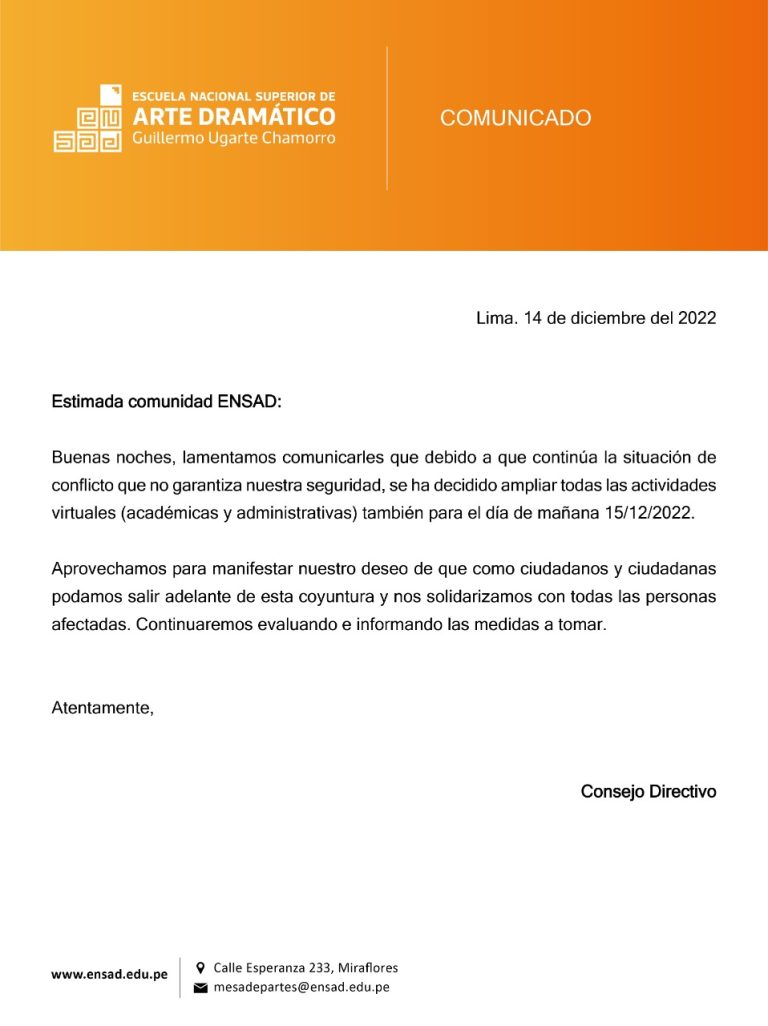 ESCUELA NACIONAL SUPERIOR DE
ARTE DRAMÁTICO
Guillermo Ugarte Chamorro

COMUNICADO

Lima. 14 de diciembre del 2022

Estimada comunidad ENSAD:

Buenas noches, lamentamos comunicarles que debido a que continúa la situación de conflicto que no garantiza nuestra seguridad, se ha decidido ampliar todas las actividades virtuales (académicas y administrativas) también para el día de mañana 15/12/2022.

Aprovechamos para manifestar nuestro deseo de que como ciudadanos y ciudadanas podamos salir adelante de esta coyuntura y nos solidarizamos con todas las personas afectadas. Continuaremos evaluando e informando las medidas a tomar.

Atentamente,

Consejo Directivo

www.ensad.edu.pe

Calle Esperanza 233, Miraflores
mesadepartes@ensad.edu.pe